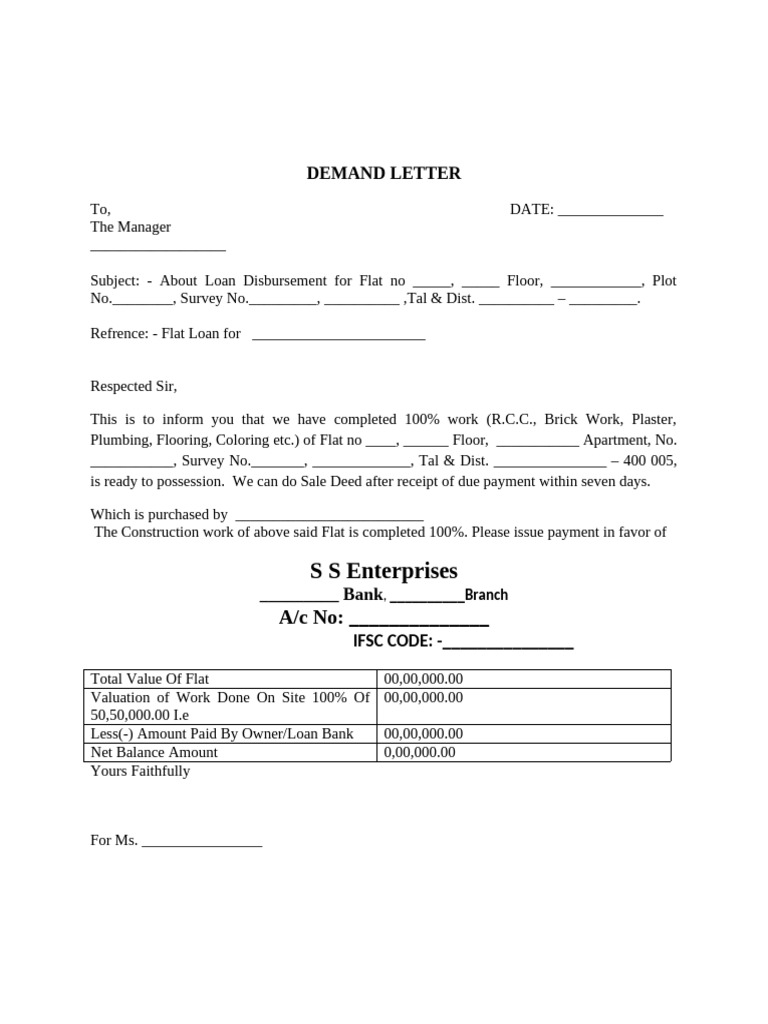 DEMAND LETTER

To,
The Manager
____

DATE: ____

Subject: - About Loan Disbursement for Flat no ____, ____ Floor, ____, Plot No.____, Survey No.____, ____ ,Tal & Dist. ____ – ____.

Refrence: - Flat Loan for ____

Respected Sir,

This is to inform you that we have completed 100% work (R.C.C., Brick Work, Plaster, Plumbing, Flooring, Coloring etc.) of Flat no ____, ____ Floor, ____ Apartment, No. ____, Survey No.____, ____, Tal & Dist. ____ – 400 005, is ready to possession. We can do Sale Deed after receipt of due payment within seven days.

Which is purchased by ____
The Construction work of above said Flat is completed 100%. Please issue payment in favor of

S S Enterprises
____ Bank, ____Branch
A/c No: ____
IFSC CODE: -____

| Total Value Of Flat | 00,00,000.00 |
|---|---|
| Valuation of Work Done On Site 100% Of 50,50,000.00 I.e | 00,00,000.00 |
| Less(-) Amount Paid By Owner/Loan Bank | 00,00,000.00 |
| Net Balance Amount | 0,00,000.00 |

Yours Faithfully

For Ms. ____